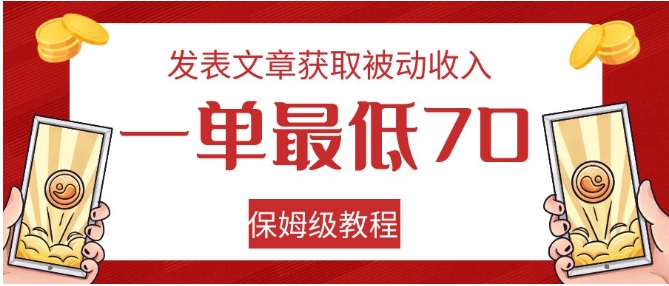 发表文章获取被动收入

一单最低70

保姆级教程